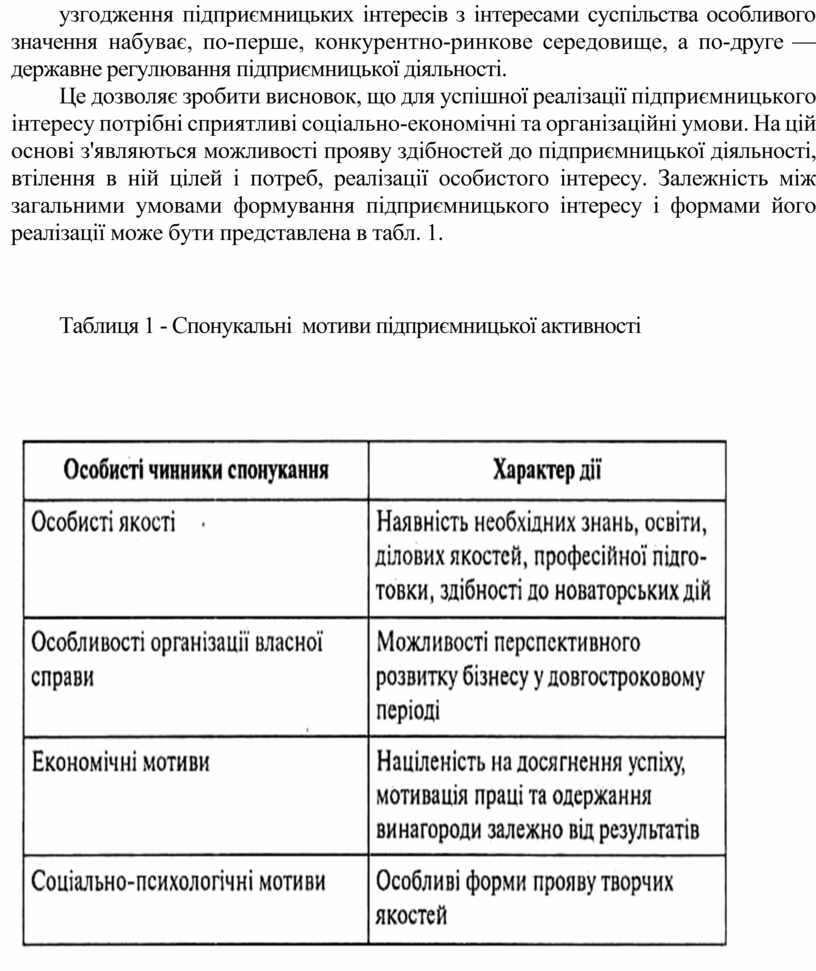 узгодження підприємницьких інтересів з інтересами суспільства особливого значення набуває, по-перше, конкурентно-ринкове середовище, а по-друге — державне регулювання підприємницької діяльності.

Це дозволяє зробити висновок, що для успішної реалізації підприємницького інтересу потрібні сприятливі соціально-економічні та організаційні умови. На цій основі з'являються можливості прояву здібностей до підприємницької діяльності, втілення в ній цілей і потреб, реалізації особистого інтересу. Залежність між загальними умовами формування підприємницького інтересу і формами його реалізації може бути представлена в табл. 1.

Таблиця 1 - Спонукальні мотиви підприємницької активності

| Особисті чинники спонукання | Характер дії |
|---|---|
| Особисті якості | Наявність необхідних знань, освіти, ділових якостей, професійної підготовки, здібності до новаторських дій |
| Особливості організації власної справи | Можливості перспективного розвитку бізнесу у довгостроковому періоді |
| Економічні мотиви | Націленість на досягнення успіху, мотивація праці та одержання винагороди залежно від результатів |
| Соціально-психологічні мотиви | Особливі форми прояву творчих якостей |